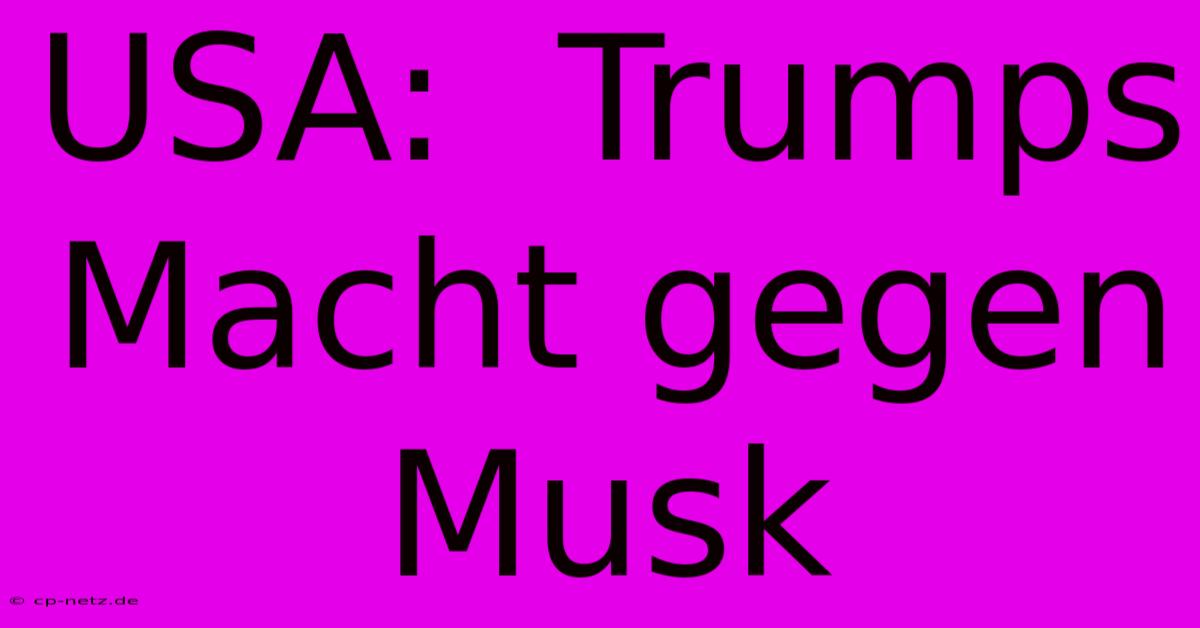 USA: Trumps Macht gegen Musk

© cp-netz.de